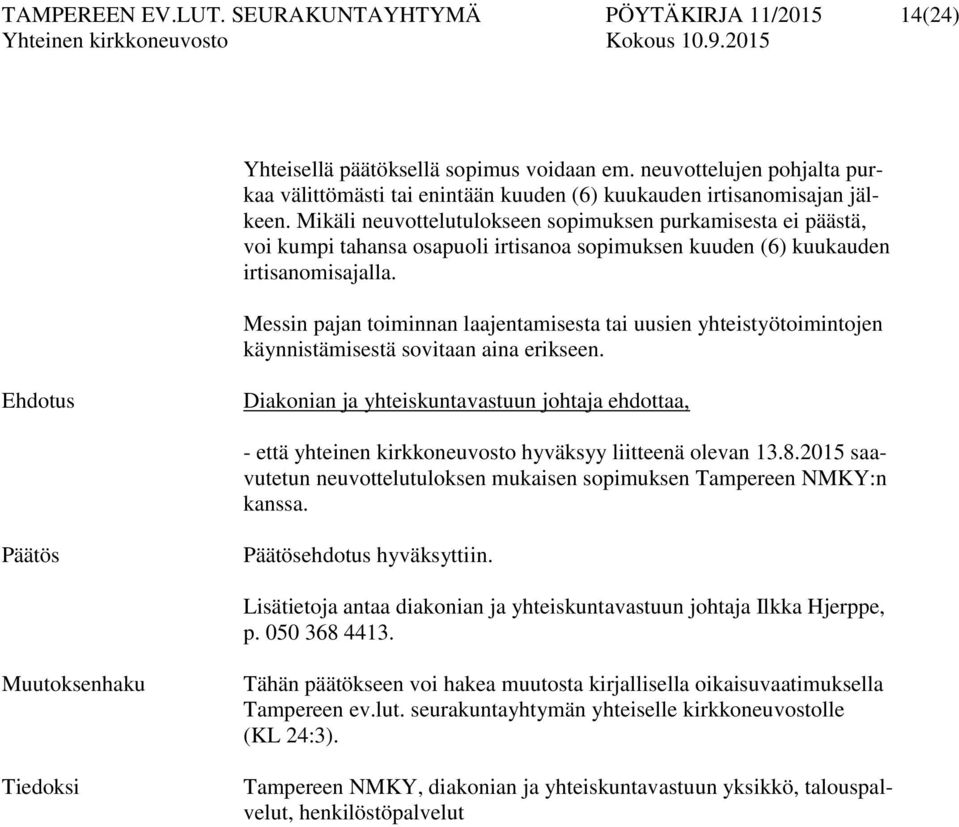 TAMPEREEN EV.LUT. SEURAKUNTAYHTYMÄ PÖYTÄKIRJA 11/2015 14(24)
Yhteinen kirkkoneuvosto Kokous 10.9.2015

Yhteisellä päätöksellä sopimus voidaan em. neuvottelujen pohjalta purkaa välittömästi tai enintään kuuden (6) kuukauden irtisanomisajan jälkeen. Mikäli neuvottelutulokseen sopimuksen purkamisesta ei päästä, voi kumpi tahansa osapuoli irtisanoa sopimuksen kuuden (6) kuukauden irtisanomisajalla.

Messin pajan toiminnan laajentamisesta tai uusien yhteistyötoimintojen käynnistämisestä sovitaan aina erikseen.

Ehdotus

Diakonian ja yhteiskuntavastuun johtaja ehdottaa,

- että yhteinen kirkkoneuvosto hyväksyy liitteenä olevan 13.8.2015 saavutetun neuvottelutuloksen mukaisen sopimuksen Tampereen NMKY:n kanssa.

Päätös

Päätösehdotus hyväksyttiin.

Lisätietoja antaa diakonian ja yhteiskuntavastuun johtaja Ilkka Hjerppe, p. 050 368 4413.

Muutoksenhaku

Tähän päätökseen voi hakea muutosta kirjallisella oikaisuvaatimuksella Tampereen ev.lut. seurakuntayhtymän yhteiselle kirkkoneuvostolle (KL 24:3).

Tiedoksi

Tampereen NMKY, diakonian ja yhteiskuntavastuun yksikkö, talouspalvelut, henkilöstöpalvelut